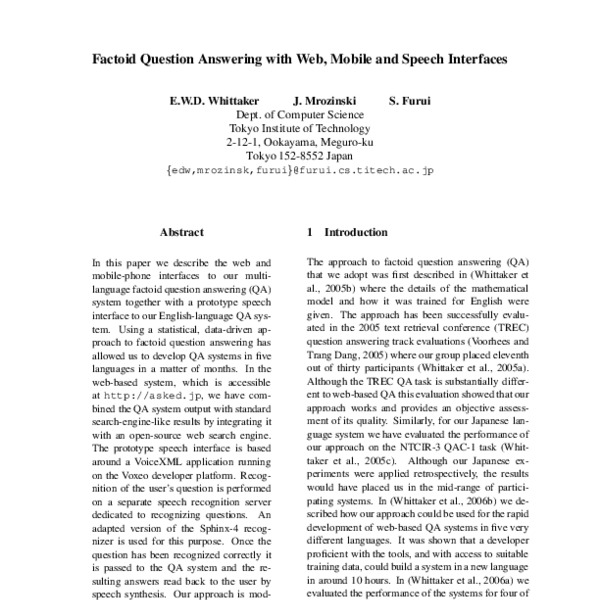 Factoid Question Answering with Web, Mobile and Speech Interfaces

E.W.D. Whittaker J. Mrozinski S. Furui
Dept. of Computer Science
Tokyo Institute of Technology
2-12-1, Ookayama, Meguro-ku
Tokyo 152-8552 Japan
{edw,mrozinsk,furui}@furui.cs.titech.ac.jp

Abstract

In this paper we describe the web and mobile-phone interfaces to our multi-language factoid question answering (QA) system together with a prototype speech interface to our English-language QA system. Using a statistical, data-driven approach to factoid question answering has allowed us to develop QA systems in five languages in a matter of months. In the web-based system, which is accessible at http://asked.jp, we have combined the QA system output with standard search-engine-like results by integrating it with an open-source web search engine. The prototype speech interface is based around a VoiceXML application running on the Voxeo developer platform. Recognition of the user's question is performed on a separate speech recognition server dedicated to recognizing questions. An adapted version of the Sphinx-4 recognizer is used for this purpose. Once the question has been recognized correctly it is passed to the QA system and the resulting answers read back to the user by speech synthesis. Our approach is mod-

1 Introduction

The approach to factoid question answering (QA) that we adopt was first described in (Whittaker et al., 2005b) where the details of the mathematical model and how it was trained for English were given. The approach has been successfully evaluated in the 2005 text retrieval conference (TREC) question answering track evaluations (Voorhees and Trang Dang, 2005) where our group placed eleventh out of thirty participants (Whittaker et al., 2005a). Although the TREC QA task is substantially different to web-based QA this evaluation showed that our approach works and provides an objective assessment of its quality. Similarly, for our Japanese language system we have evaluated the performance of our approach on the NTCIR-3 QAC-1 task (Whittaker et al., 2005c). Although our Japanese experiments were applied retrospectively, the results would have placed us in the mid-range of participating systems. In (Whittaker et al., 2006b) we described how our approach could be used for the rapid development of web-based QA systems in five very different languages. It was shown that a developer proficient with the tools, and with access to suitable training data, could build a system in a new language in around 10 hours. In (Whittaker et al., 2006a) we evaluated the performance of the systems for four of